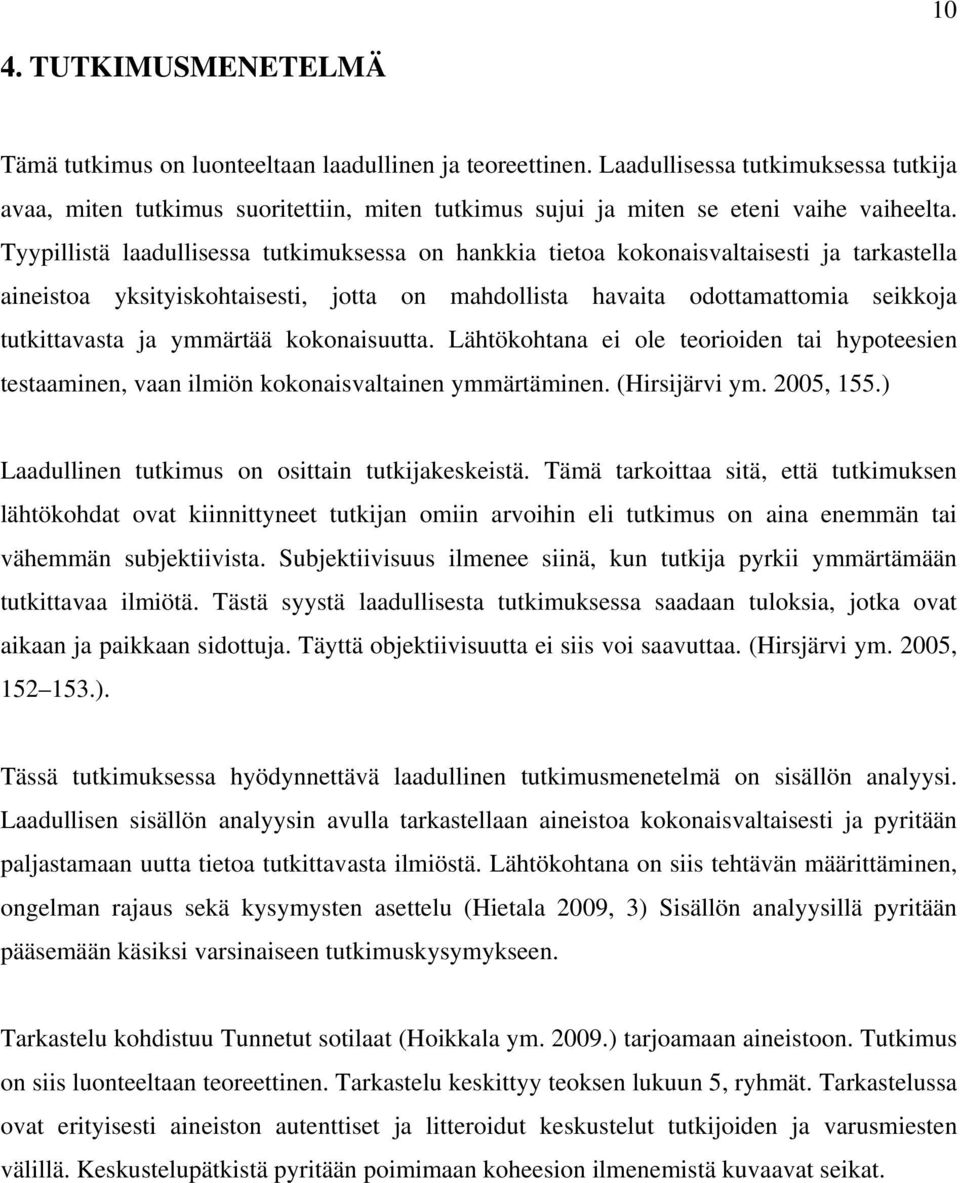 10

4. TUTKIMUSMENETELMÄ

Tämä tutkimus on luonteeltaan laadullinen ja teoreettinen. Laadullisessa tutkimuksessa tutkija avaa, miten tutkimus suoritettiin, miten tutkimus sujui ja miten se eteni vaihe vaiheelta. Tyypillistä laadullisessa tutkimuksessa on hankkia tietoa kokonaisvaltaisesti ja tarkastella aineistoa yksityiskohtaisesti, jotta on mahdollista havaita odottamattomia seikkoja tutkittavasta ja ymmärtää kokonaisuutta. Lähtökohtana ei ole teorioiden tai hypoteesien testaaminen, vaan ilmiön kokonaisvaltainen ymmärtäminen. (Hirsijärvi ym. 2005, 155.)

Laadullinen tutkimus on osittain tutkijakeskeistä. Tämä tarkoittaa sitä, että tutkimuksen lähtökohdat ovat kiinnittyneet tutkijan omiin arvoihin eli tutkimus on aina enemmän tai vähemmän subjektiivista. Subjektiivisuus ilmenee siinä, kun tutkija pyrkii ymmärtämään tutkittavaa ilmiötä. Tästä syystä laadullisesta tutkimuksessa saadaan tuloksia, jotka ovat aikaan ja paikkaan sidottuja. Täyttä objektiivisuutta ei siis voi saavuttaa. (Hirsjärvi ym. 2005, 152–153.).

Tässä tutkimuksessa hyödynnettävä laadullinen tutkimusmenetelmä on sisällön analyysi. Laadullisen sisällön analyysin avulla tarkastellaan aineistoa kokonaisvaltaisesti ja pyritään paljastamaan uutta tietoa tutkittavasta ilmiöstä. Lähtökohtana on siis tehtävän määrittäminen, ongelman rajaus sekä kysymysten asettelu (Hietala 2009, 3) Sisällön analyysillä pyritään pääsemään käsiksi varsinaiseen tutkimuskysymykseen.

Tarkastelu kohdistuu Tunnetut sotilaat (Hoikkala ym. 2009.) tarjoamaan aineistoon. Tutkimus on siis luonteeltaan teoreettinen. Tarkastelu keskittyy teoksen lukuun 5, ryhmät. Tarkastelussa ovat erityisesti aineiston autenttiset ja litteroidut keskustelut tutkijoiden ja varusmiesten välillä. Keskustelupätkistä pyritään poimimaan koheesion ilmenemistä kuvaavat seikat.